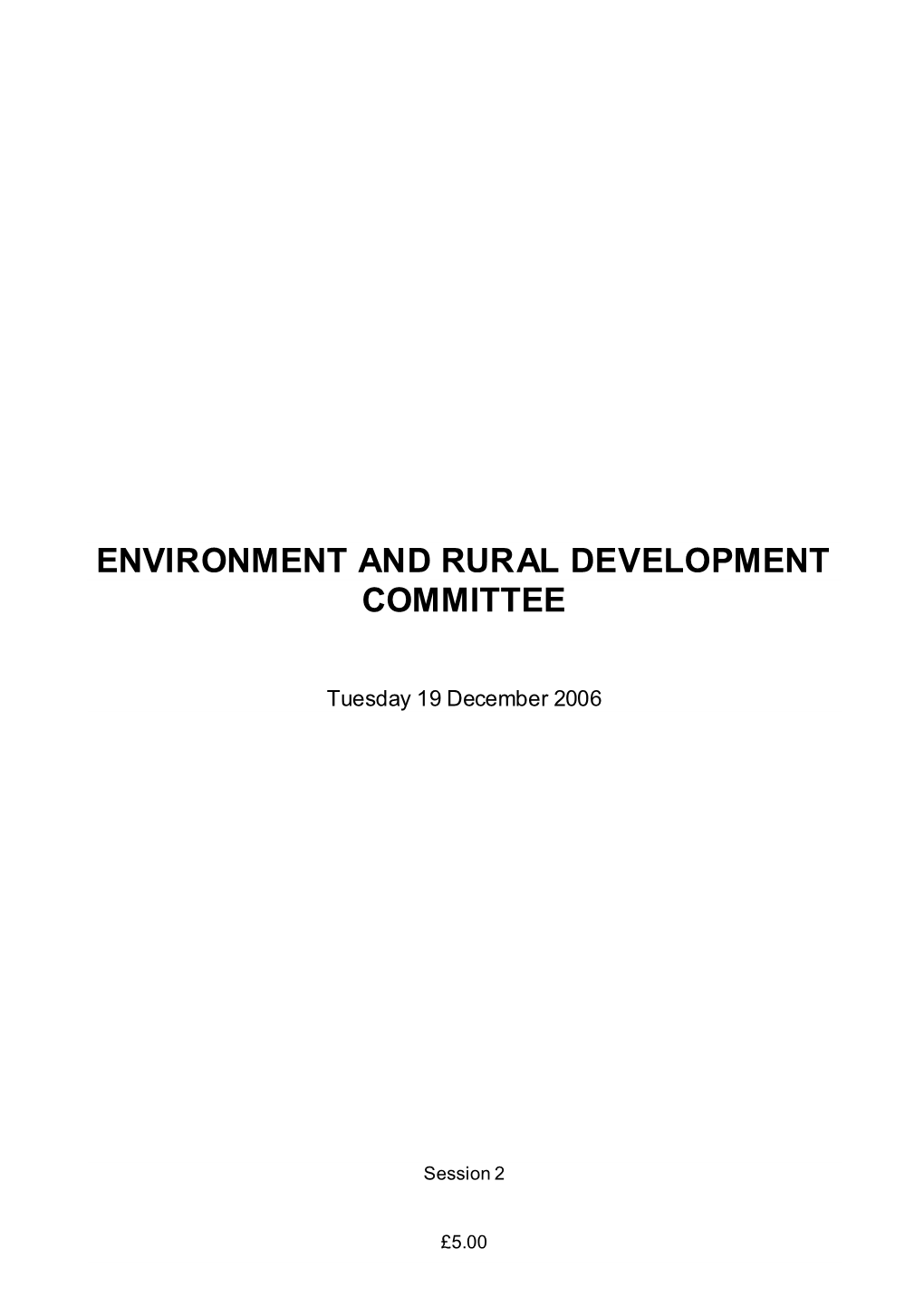 ENVIRONMENT AND RURAL DEVELOPMENT COMMITTEE

Tuesday 19 December 2006

Session 2

£5.00